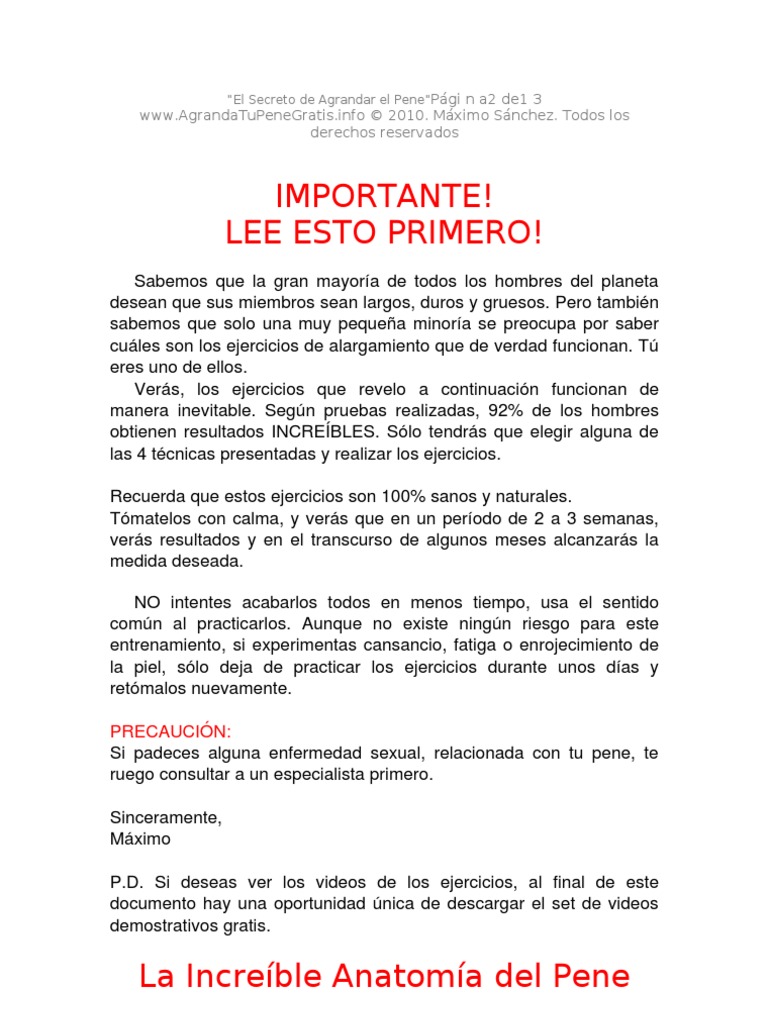 "El Secreto de Agrandar el Pene"Pági n a2 de1 3
www.AgrandaTuPeneGratis.info © 2010. Máximo Sánchez. Todos los derechos reservados

IMPORTANTE!
LEE ESTO PRIMERO!

Sabemos que la gran mayoría de todos los hombres del planeta desean que sus miembros sean largos, duros y gruesos. Pero también sabemos que solo una muy pequeña minoría se preocupa por saber cuáles son los ejercicios de alargamiento que de verdad funcionan. Tú eres uno de ellos.
Verás, los ejercicios que revelo a continuación funcionan de manera inevitable. Según pruebas realizadas, 92% de los hombres obtienen resultados INCREÍBLES. Sólo tendrás que elegir alguna de las 4 técnicas presentadas y realizar los ejercicios.

Recuerda que estos ejercicios son 100% sanos y naturales.
Tómatelos con calma, y verás que en un período de 2 a 3 semanas, verás resultados y en el transcurso de algunos meses alcanzarás la medida deseada.

NO intentes acabarlos todos en menos tiempo, usa el sentido común al practicarlos. Aunque no existe ningún riesgo para este entrenamiento, si experimentas cansancio, fatiga o enrojecimiento de la piel, sólo deja de practicar los ejercicios durante unos días y retómalos nuevamente.

PRECAUCIÓN:
Si padeces alguna enfermedad sexual, relacionada con tu pene, te ruego consultar a un especialista primero.

Sinceramente,
Máximo

P.D. Si deseas ver los videos de los ejercicios, al final de este documento hay una oportunidad única de descargar el set de videos demostrativos gratis.

La Increíble Anatomía del Pene